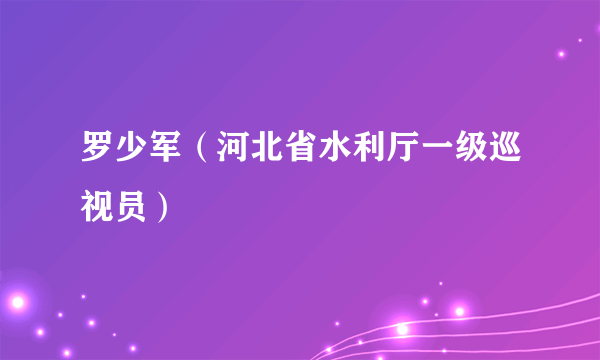 罗少军（河北省水利厅一级巡视员）